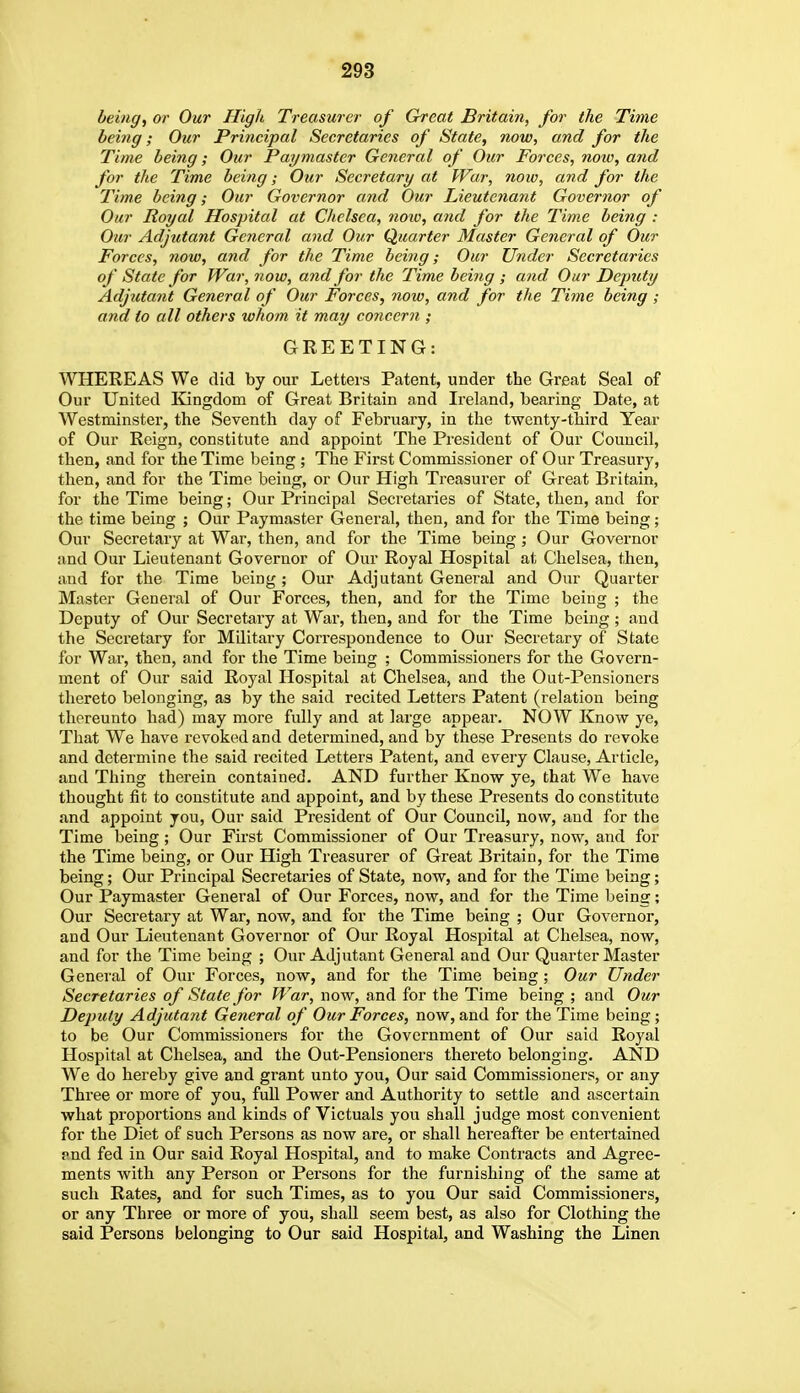 293

being, or Our High Treasurer of Great Britain, for the Time being; Our Principal Secretaries of State, now, and for the Time being; Our Paymaster General of Our Forces, now, and for the Time being; Our Secretary at War, now, and for the Time being; Our Governor and Our Lieutenant Governor of Our Royal Hospital at Chelsea, now, and for the Time being: Our Adjutant General and Our Quarter Master General of Our Forces, now, and for the Time being; Our Under Secretaries of State for War, now, and for the Time being; and Our Deputy Adjutant General of Our Forces, now, and for the Time being; and to all others whom it may concern;

GREETING:

WHEREAS We did by our Letters Patent, under the Great Seal of Our United Kingdom of Great Britain and Ireland, bearing Date, at Westminster, the Seventh day of February, in the twenty-third Year of Our Reign, constitute and appoint The President of Our Council, then, and for the Time being; The First Commissioner of Our Treasury, then, and for the Time being, or Our High Treasurer of Great Britain, for the Time being; Our Principal Secretaries of State, then, and for the time being; Our Paymaster General, then, and for the Time being; Our Secretary at War, then, and for the Time being; Our Governor and Our Lieutenant Governor of Our Royal Hospital at Chelsea, then, and for the Time being; Our Adjutant General and Our Quarter Master General of Our Forces, then, and for the Time being; the Deputy of Our Secretary at War, then, and for the Time being; and the Secretary for Military Correspondence to Our Secretary of State for War, then, and for the Time being; Commissioners for the Government of Our said Royal Hospital at Chelsea, and the Out-Pensioners thereto belonging, as by the said recited Letters Patent (relation being thereunto had) may more fully and at large appear. NOW Know ye, That We have revoked and determined, and by these Presents do revoke and determine the said recited Letters Patent, and every Clause, Article, and Thing therein contained. AND further Know ye, that We have thought fit to constitute and appoint, and by these Presents do constitute and appoint you, Our said President of Our Council, now, and for the Time being; Our First Commissioner of Our Treasury, now, and for the Time being, or Our High Treasurer of Great Britain, for the Time being; Our Principal Secretaries of State, now, and for the Time being; Our Paymaster General of Our Forces, now, and for the Time being; Our Secretary at War, now, and for the Time being; Our Governor, and Our Lieutenant Governor of Our Royal Hospital at Chelsea, now, and for the Time being; Our Adjutant General and Our Quarter Master General of Our Forces, now, and for the Time being; Our Under Secretaries of State for War, now, and for the Time being; and Our Deputy Adjutant General of Our Forces, now, and for the Time being; to be Our Commissioners for the Government of Our said Royal Hospital at Chelsea, and the Out-Pensioners thereto belonging. AND We do hereby give and grant unto you, Our said Commissioners, or any Three or more of you, full Power and Authority to settle and ascertain what proportions and kinds of Victuals you shall judge most convenient for the Diet of such Persons as now are, or shall hereafter be entertained and fed in Our said Royal Hospital, and to make Contracts and Agreements with any Person or Persons for the furnishing of the same at such Rates, and for such Times, as to you Our said Commissioners, or any Three or more of you, shall seem best, as also for Clothing the said Persons belonging to Our said Hospital, and Washing the Linen